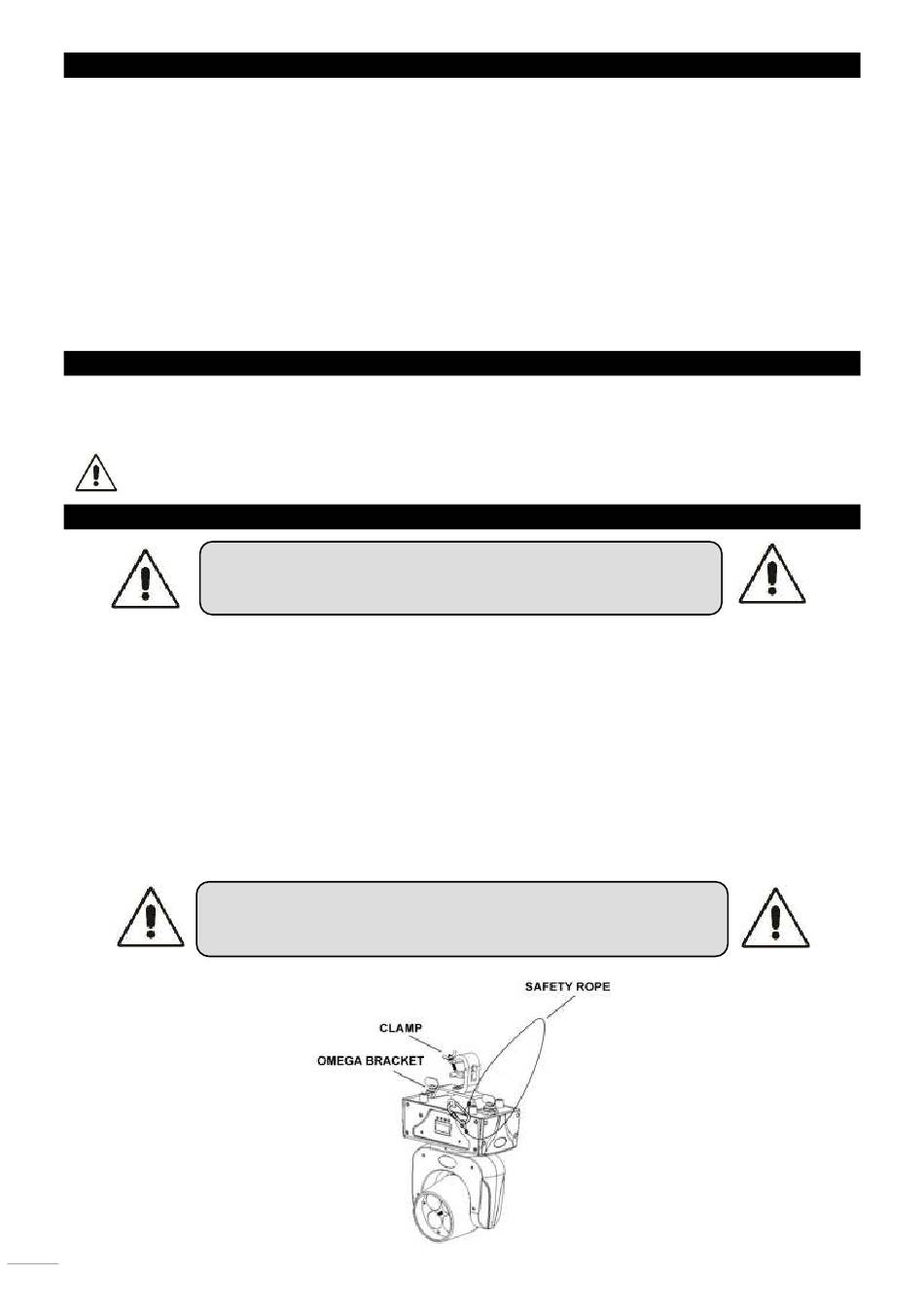 SAFETY ROPE

CLAMP

OMEGA BRACKET